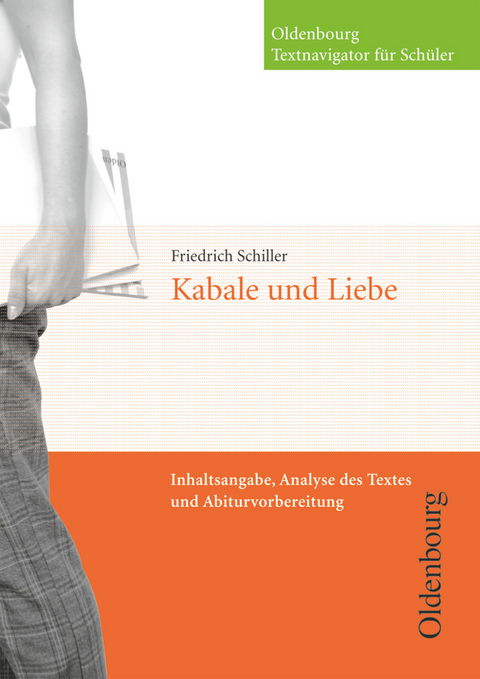 Oldenbourg
Textnavigator für Schüler

Friedrich Schiller
Kabale und Liebe

Inhaltsangabe, Analyse des Textes und Abiturvorbereitung

Oldenbourg